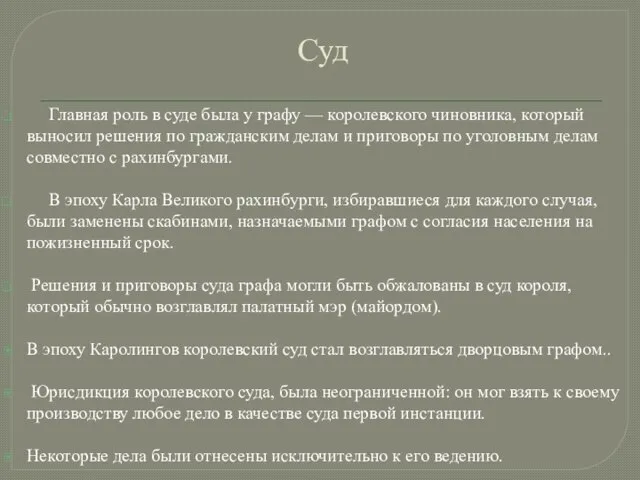 Суд

Главная роль в суде была у графу — королевского чиновника, который выносил решения по гражданским делам и приговоры по уголовным делам совместно с рахинбургами.

В эпоху Карла Великого рахинбурги, избиравшиеся для каждого случая, были заменены скабинами, назначаемыми графом с согласия населения на пожизненный срок.

Решения и приговоры суда графа могли быть обжалованы в суд короля, который обычно возглавлял палатный мэр (майордом).

В эпоху Каролингов королевский суд стал возглавляться дворцовым графом..

Юрисдикция королевского суда, была неограниченной: он мог взять к своему производству любое дело в качестве суда первой инстанции.

Некоторые дела были отнесены исключительно к его ведению.